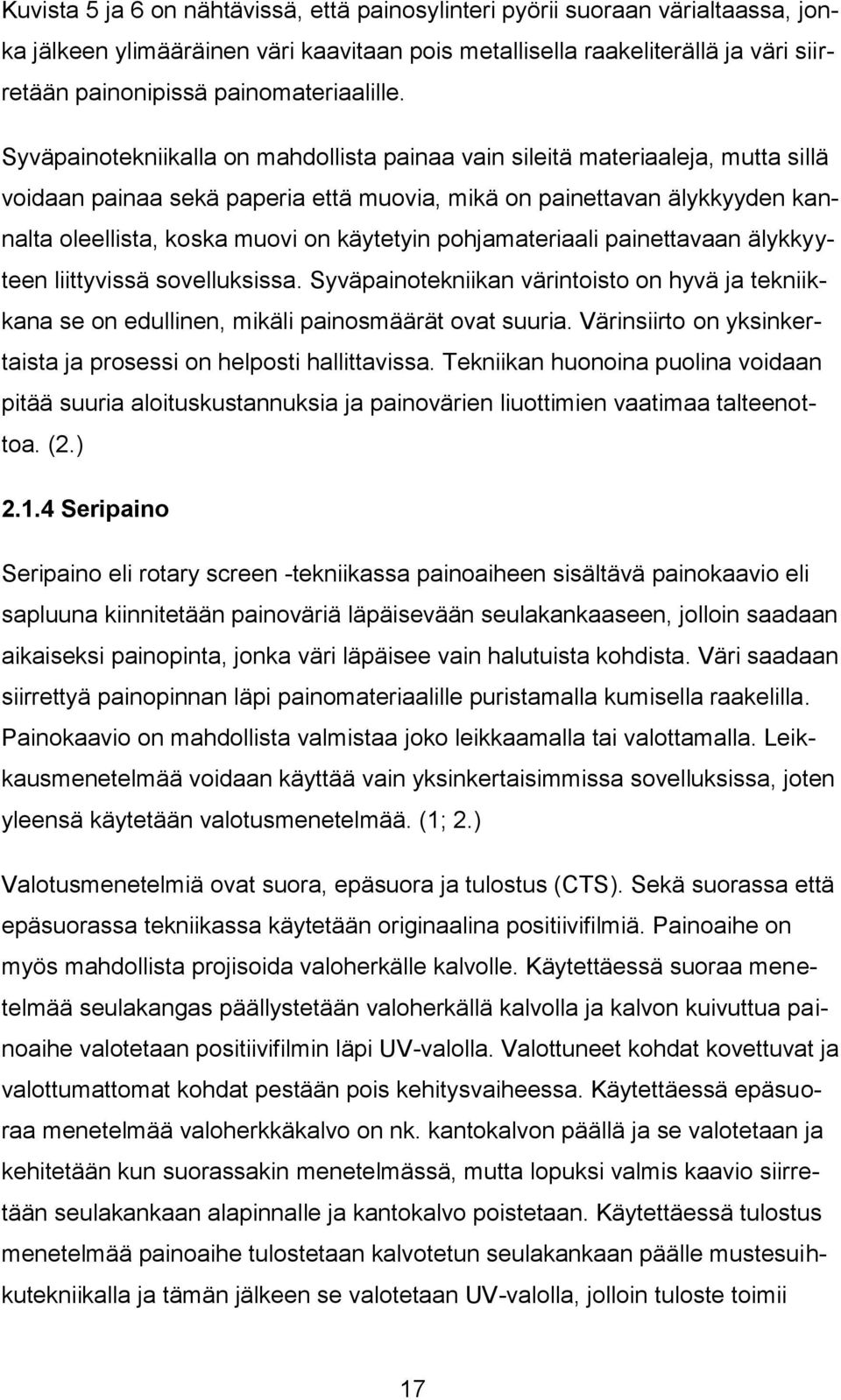 Kuvista 5 ja 6 on nähtävissä, että painosylinteri pyörii suoraan värialtaassa, jonka jälkeen ylimääräinen väri kaavitaan pois metallisella raakeliterällä ja väri siirretään painonipissä painomateriaalille.

Syväpainotekniikalla on mahdollista painaa vain sileitä materiaaleja, mutta sillä voidaan painaa sekä paperia että muovia, mikä on painettavan älykkyyden kannalta oleellista, koska muovi on käytetyin pohjamateriaali painettavaan älykkyyteen liittyvissä sovelluksissa. Syväpainotekniikan värintoisto on hyvä ja tekniikkana se on edullinen, mikäli painosmäärät ovat suuria. Värinsiirto on yksinkertaista ja prosessi on helposti hallittavissa. Tekniikan huonoina puolina voidaan pitää suuria aloituskustannuksia ja painovärien liuottimien vaatimaa talteenottoa. (2.)

2.1.4 Seripaino

Seripaino eli rotary screen -tekniikassa painoaiheen sisältävä painokaavio eli sapluuna kiinnitetään painoväriä läpäisevään seulakankaaseen, jolloin saadaan aikaiseksi painopinta, jonka väri läpäisee vain halutuista kohdista. Väri saadaan siirrettyä painopinnan läpi painomateriaalille puristamalla kumisella raakelilla. Painokaavio on mahdollista valmistaa joko leikkaamalla tai valottamalla. Leikkausmenetelmää voidaan käyttää vain yksinkertaisimmissa sovelluksissa, joten yleensä käytetään valotusmenetelmää. (1; 2.)

Valotusmenetelmiä ovat suora, epäsuora ja tulostus (CTS). Sekä suorassa että epäsuorassa tekniikassa käytetään originaalina positiivifilmiä. Painoaihe on myös mahdollista projisoida valoherkälle kalvolle. Käytettäessä suoraa menetelmää seulakangas päällystetään valoherkällä kalvolla ja kalvon kuivuttua painoaihe valotetaan positiivifilmin läpi UV-valolla. Valottuneet kohdat kovettuvat ja valottumattomat kohdat pestään pois kehitysvaiheessa. Käytettäessä epäsuoraa menetelmää valoherkkäkalvo on nk. kantokalvon päällä ja se valotetaan ja kehitetään kun suorassakin menetelmässä, mutta lopuksi valmis kaavio siirretään seulakankaan alapinnalle ja kantokalvo poistetaan. Käytettäessä tulostus menetelmää painoaihe tulostetaan seulakankaan päälle mustesuihkutekniikalla ja tämän jälkeen se valotetaan UV-valolla, jolloin tuloste toimii

17